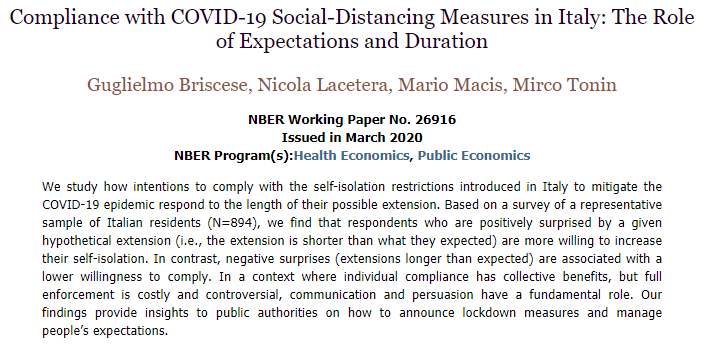 Compliance with COVID-19 Social-Distancing Measures in Italy: The Role of Expectations and Duration

Guglielmo Briscese, Nicola Lacetera, Mario Macis, Mirco Tonin

NBER Working Paper No. 26916
Issued in March 2020
NBER Program(s):Health Economics, Public Economics

We study how intentions to comply with the self-isolation restrictions introduced in Italy to mitigate the COVID-19 epidemic respond to the length of their possible extension. Based on a survey of a representative sample of Italian residents (N=894), we find that respondents who are positively surprised by a given hypothetical extension (i.e., the extension is shorter than what they expected) are more willing to increase their self-isolation. In contrast, negative surprises (extensions longer than expected) are associated with a lower willingness to comply. In a context where individual compliance has collective benefits, but full enforcement is costly and controversial, communication and persuasion have a fundamental role. Our findings provide insights to public authorities on how to announce lockdown measures and manage people's expectations.